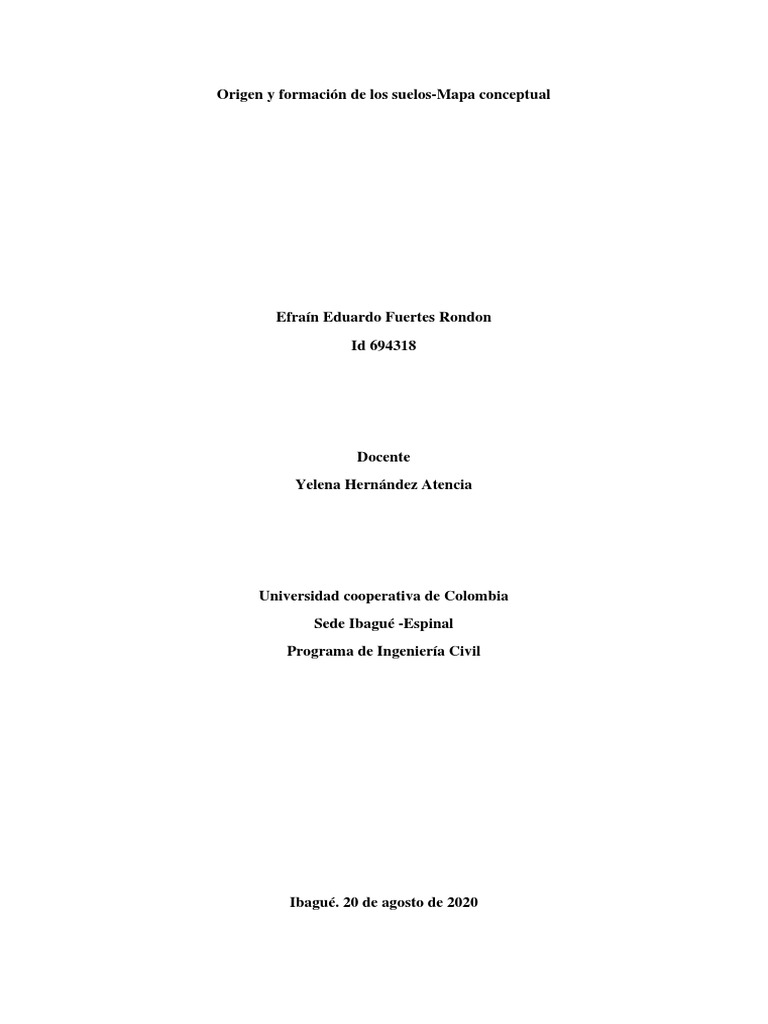 Origen y formación de los suelos-Mapa conceptual

Efraín Eduardo Fuertes Rondon

Id 694318

Docente

Yelena Hernández Atencia

Universidad cooperativa de Colombia

Sede Ibagué -Espinal

Programa de Ingeniería Civil

Ibagué. 20 de agosto de 2020